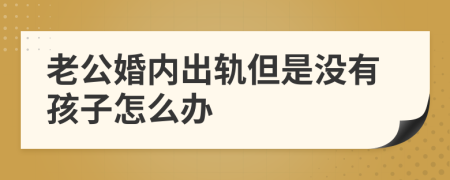 老公婚内出轨但是没有孩子怎么办